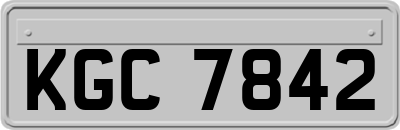 KGC 7842